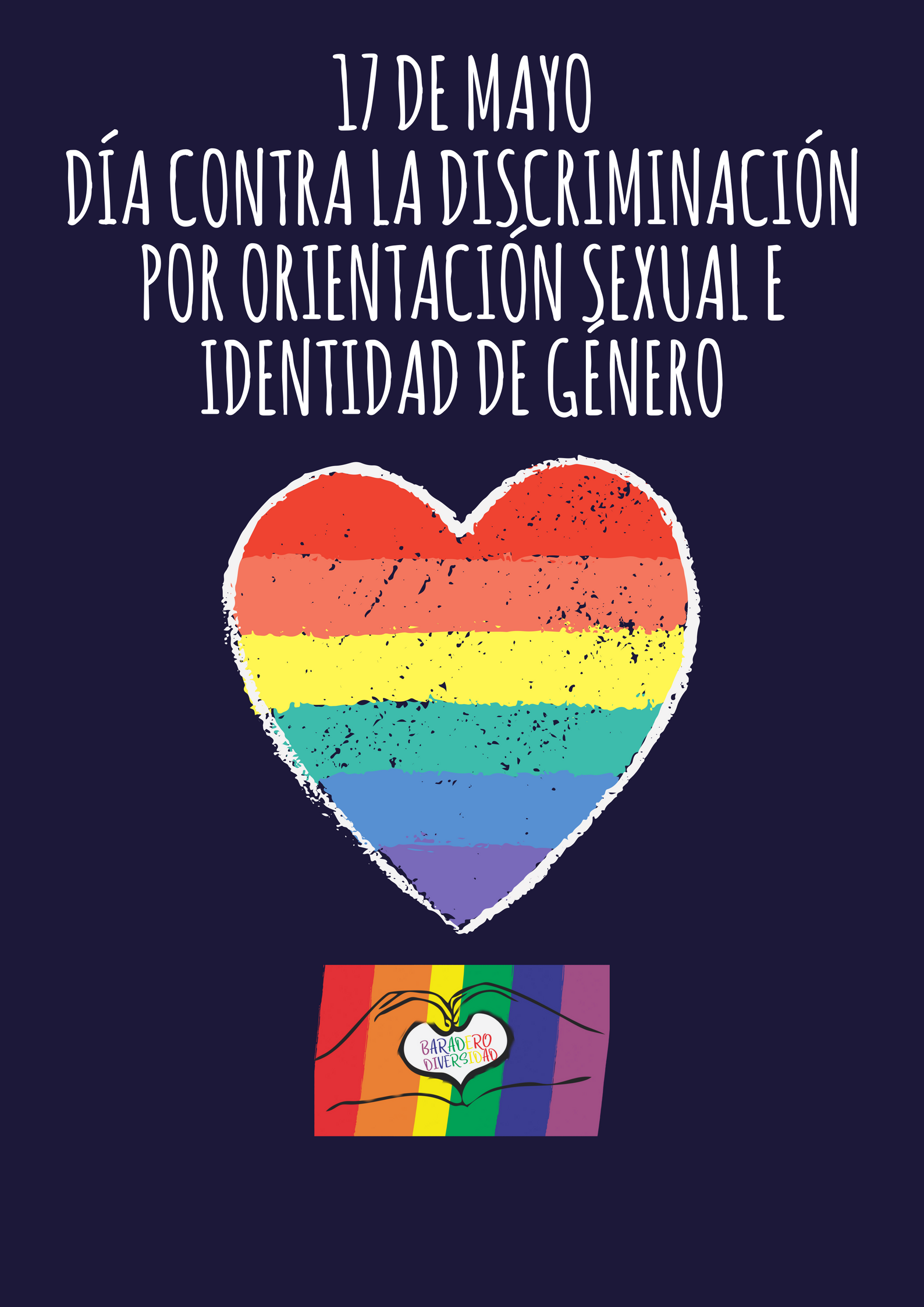 17 DE MAYO
DÍA CONTRA LA DISCRIMINACIÓN POR ORIENTACIÓN SEXUAL E IDENTIDAD DE GÉNERO

BARADERO
DIVERSIDAD